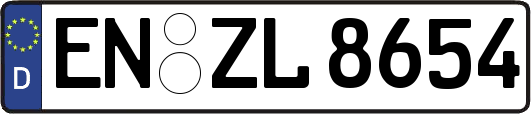 D

EN ZL 8654